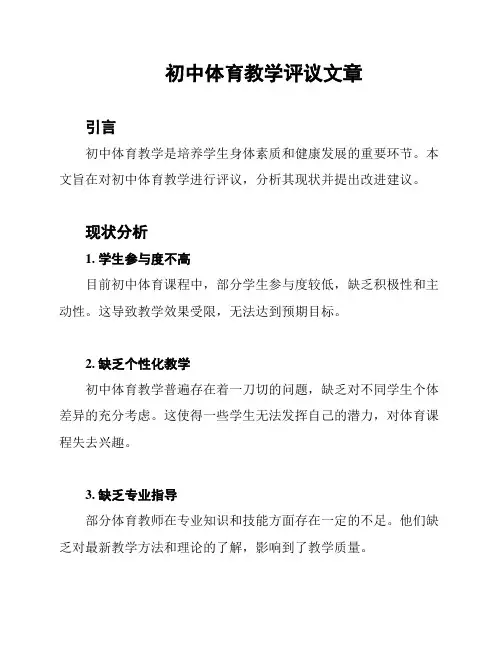 初中体育教学评议文章

引言

初中体育教学是培养学生身体素质和健康发展的重要环节。本文旨在对初中体育教学进行评议，分析其现状并提出改进建议。

现状分析

1. 学生参与度不高

目前初中体育课程中，部分学生参与度较低，缺乏积极性和主动性。这导致教学效果受限，无法达到预期目标。

2. 缺乏个性化教学

初中体育教学普遍存在着一刀切的问题，缺乏对不同学生个体差异的充分考虑。这使得一些学生无法发挥自己的潜力，对体育课程失去兴趣。

3. 缺乏专业指导

部分体育教师在专业知识和技能方面存在一定的不足。他们缺乏对最新教学方法和理论的了解，影响到了教学质量。